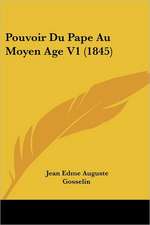 Pouvoir Du Pape Au Moyen Age V1 (1845)

Jean Edme Auguste Gosselin